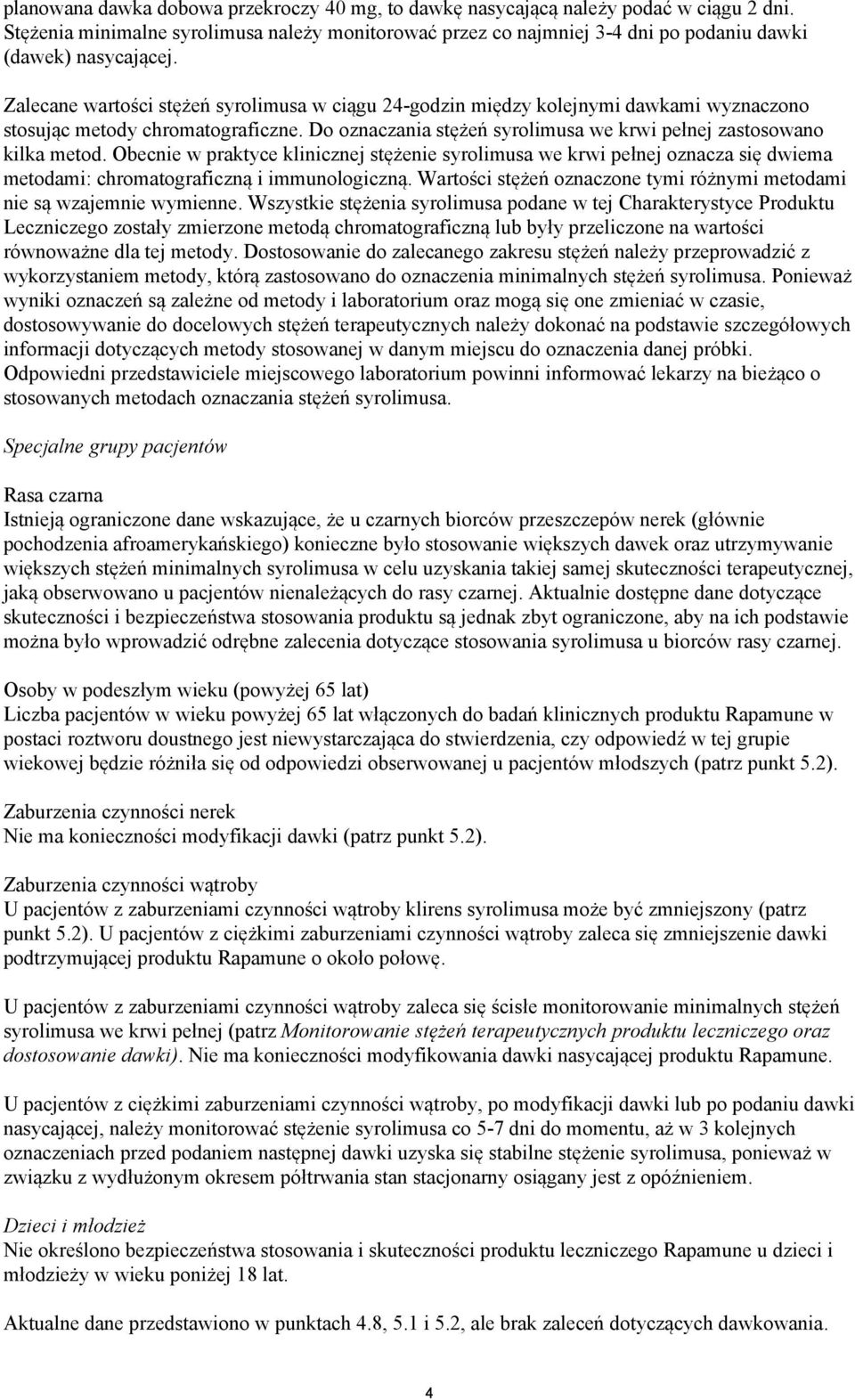 planowana dawka dobowa przekroczy 40 mg, to dawkę nasycającą należy podać w ciągu 2 dni. Stężenia minimalne syrolimusa należy monitorować przez co najmniej 3-4 dni po podaniu dawki (dawek) nasycającej.

Zalecane wartości stężeń syrolimusa w ciągu 24-godzin między kolejnymi dawkami wyznaczono stosując metody chromatograficzne. Do oznaczania stężeń syrolimusa we krwi pełnej zastosowano kilka metod. Obecnie w praktyce klinicznej stężenie syrolimusa we krwi pełnej oznacza się dwiema metodami: chromatograficzną i immunologiczną. Wartości stężeń oznaczone tymi różnymi metodami nie są wzajemnie wymienne. Wszystkie stężenia syrolimusa podane w tej Charakterystyce Produktu Leczniczego zostały zmierzone metodą chromatograficzną lub były przeliczone na wartości równoważne dla tej metody. Dostosowanie do zalecanego zakresu stężeń należy przeprowadzić z wykorzystaniem metody, którą zastosowano do oznaczenia minimalnych stężeń syrolimusa. Ponieważ wyniki oznaczeń są zależne od metody i laboratorium oraz mogą się one zmieniać w czasie, dostosowywanie do docelowych stężeń terapeutycznych należy dokonać na podstawie szczegółowych informacji dotyczących metody stosowanej w danym miejscu do oznaczenia danej próbki. Odpowiedni przedstawiciele miejscowego laboratorium powinni informować lekarzy na bieżąco o stosowanych metodach oznaczania stężeń syrolimusa.

Specjalne grupy pacjentów

Rasa czarna
Istnieją ograniczone dane wskazujące, że u czarnych biorców przeszczepów nerek (głównie pochodzenia afroamerykańskiego) konieczne było stosowanie większych dawek oraz utrzymywanie większych stężeń minimalnych syrolimusa w celu uzyskania takiej samej skuteczności terapeutycznej, jaką obserwowano u pacjentów nienależących do rasy czarnej. Aktualnie dostępne dane dotyczące skuteczności i bezpieczeństwa stosowania produktu są jednak zbyt ograniczone, aby na ich podstawie można było wprowadzić odrębne zalecenia dotyczące stosowania syrolimusa u biorców rasy czarnej.

Osoby w podeszłym wieku (powyżej 65 lat)
Liczba pacjentów w wieku powyżej 65 lat włączonych do badań klinicznych produktu Rapamune w postaci roztworu doustnego jest niewystarczająca do stwierdzenia, czy odpowiedź w tej grupie wiekowej będzie różniła się od odpowiedzi obserwowanej u pacjentów młodszych (patrz punkt 5.2).

Zaburzenia czynności nerek
Nie ma konieczności modyfikacji dawki (patrz punkt 5.2).

Zaburzenia czynności wątroby
U pacjentów z zaburzeniami czynności wątroby klirens syrolimusa może być zmniejszony (patrz punkt 5.2). U pacjentów z ciężkimi zaburzeniami czynności wątroby zaleca się zmniejszenie dawki podtrzymującej produktu Rapamune o około połowę.

U pacjentów z zaburzeniami czynności wątroby zaleca się ścisłe monitorowanie minimalnych stężeń syrolimusa we krwi pełnej (patrz Monitorowanie stężeń terapeutycznych produktu leczniczego oraz dostosowanie dawki). Nie ma konieczności modyfikowania dawki nasycającej produktu Rapamune.

U pacjentów z ciężkimi zaburzeniami czynności wątroby, po modyfikacji dawki lub po podaniu dawki nasycającej, należy monitorować stężenie syrolimusa co 5-7 dni do momentu, aż w 3 kolejnych oznaczeniach przed podaniem następnej dawki uzyska się stabilne stężenie syrolimusa, ponieważ w związku z wydłużonym okresem półtrwania stan stacjonarny osiągany jest z opóźnieniem.

Dzieci i młodzież
Nie określono bezpieczeństwa stosowania i skuteczności produktu leczniczego Rapamune u dzieci i młodzieży w wieku poniżej 18 lat.

Aktualne dane przedstawiono w punktach 4.8, 5.1 i 5.2, ale brak zaleceń dotyczących dawkowania.

4